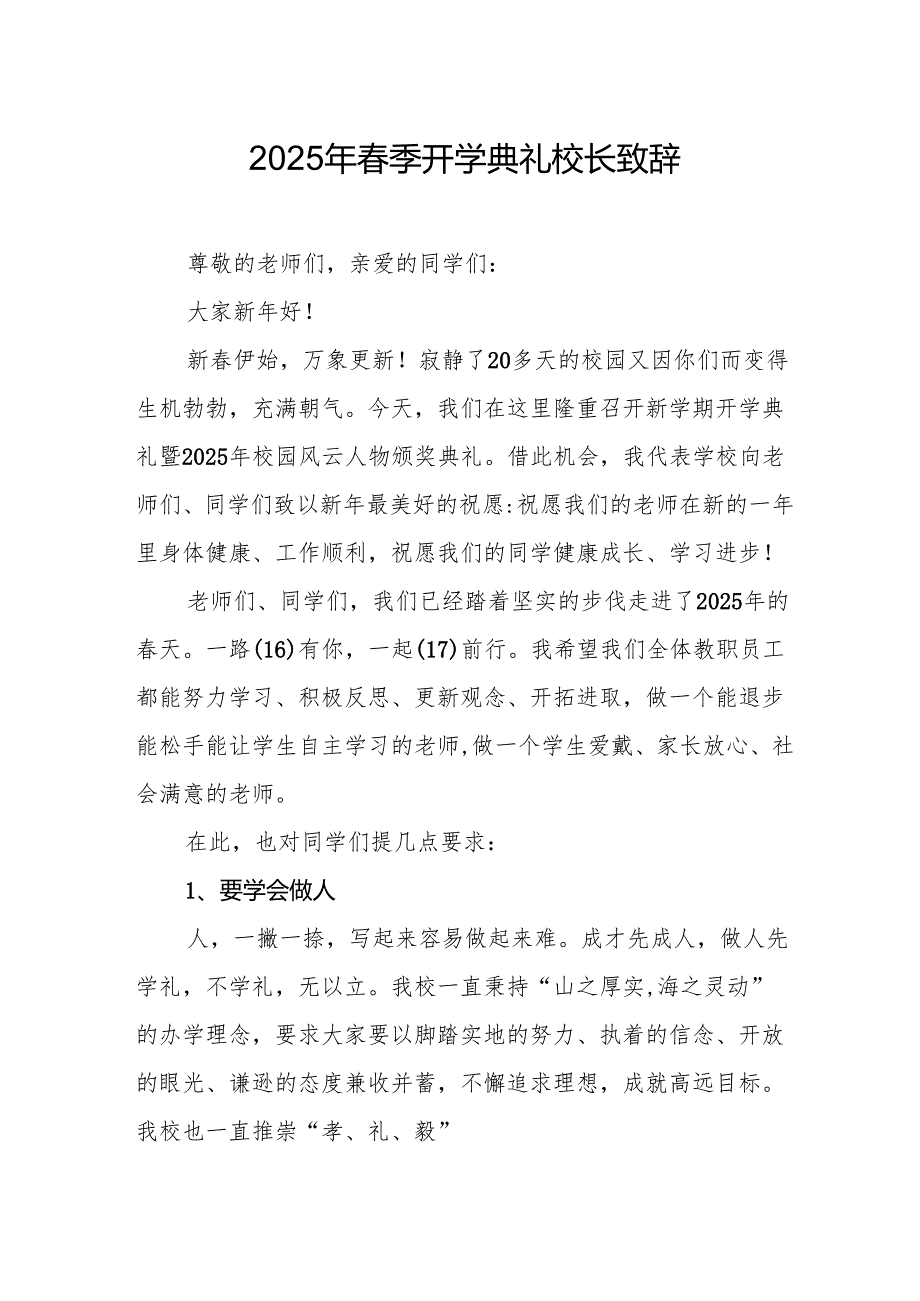 2025年春季开学典礼校长致辞

尊敬的老师们，亲爱的同学们：

大家新年好！

新春伊始，万象更新！寂静了20多天的校园又因你们而变得生机勃勃，充满朝气。今天，我们在这里隆重召开新学期开学典礼暨2025年校园风云人物颁奖典礼。借此机会，我代表学校向老师们、同学们致以新年最美好的祝愿:祝愿我们的老师在新的一年里身体健康、工作顺利，祝愿我们的同学健康成长、学习进步！

老师们、同学们，我们已经踏着坚实的步伐走进了2025年的春天。一路(16)有你，一起(17)前行。我希望我们全体教职员工都能努力学习、积极反思、更新观念、开拓进取，做一个能退步能松手能让学生自主学习的老师,做一个学生爱戴、家长放心、社会满意的老师。

在此，也对同学们提几点要求：

1、要学会做人

人，一撇一捺，写起来容易做起来难。成才先成人，做人先学礼，不学礼，无以立。我校一直秉持“山之厚实,海之灵动”的办学理念，要求大家要以脚踏实地的努力、执着的信念、开放的眼光、谦逊的态度兼收并蓄，不懈追求理想，成就高远目标。我校也一直推崇“孝、礼、毅”